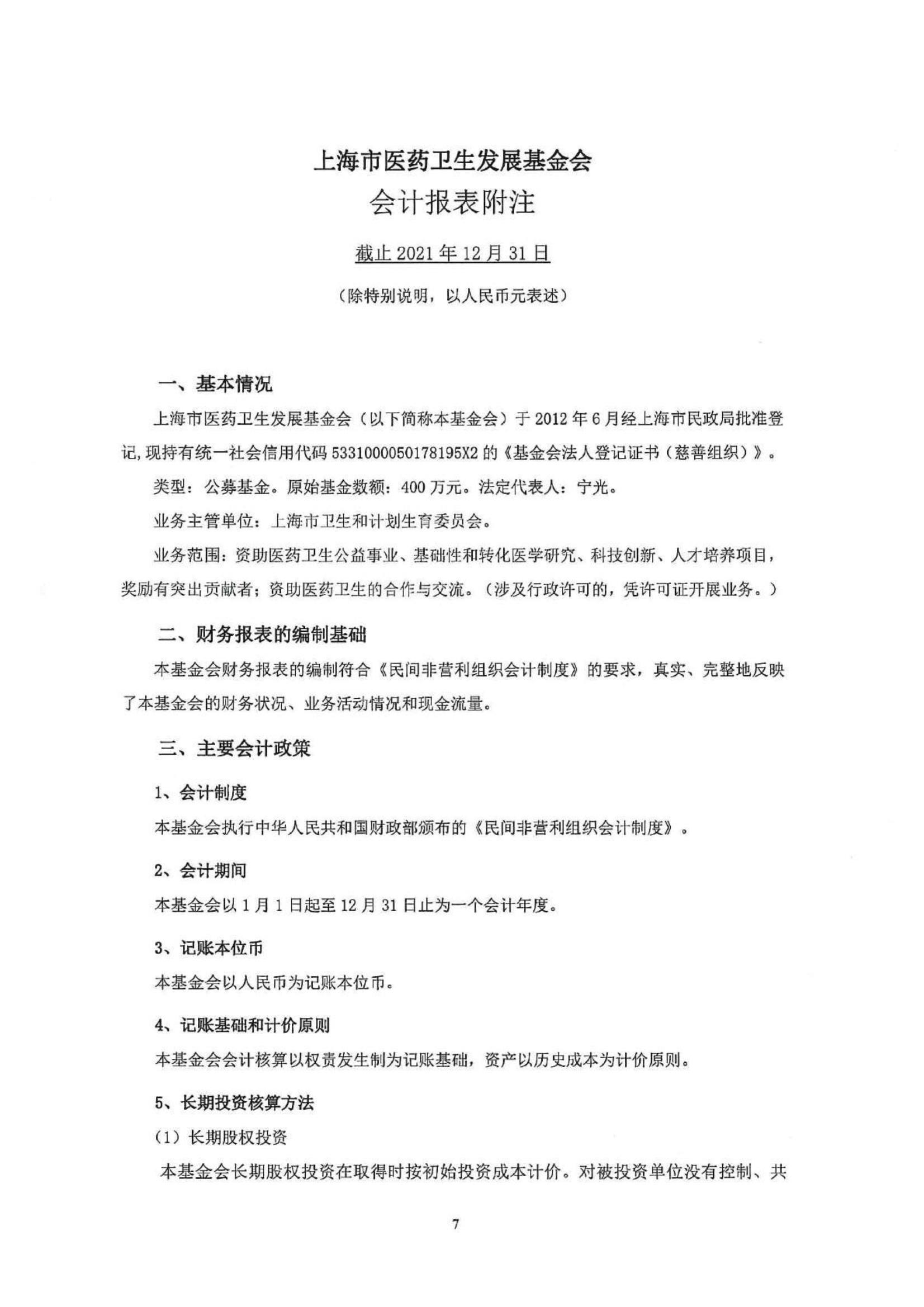 上海市医药卫生发展基金会
会计报表附注

截止 2021 年 12 月 31 日

（除特别说明，以人民币元表述）

一、基本情况

上海市医药卫生发展基金会（以下简称本基金会）于 2012 年 6 月经上海市民政局批准登记，现持有统一社会信用代码 5331000050178195X2 的《基金会法人登记证书（慈善组织）》。

类型：公募基金。原始基金数额：400 万元。法定代表人：宁光。

业务主管单位：上海市卫生和计划生育委员会。

业务范围：资助医药卫生公益事业、基础性和转化医学研究、科技创新、人才培养项目，奖励有突出贡献者；资助医药卫生的合作与交流。（涉及行政许可的，凭许可证开展业务。）

二、财务报表的编制基础

本基金会财务报表的编制符合《民间非营利组织会计制度》的要求，真实、完整地反映了本基金会的财务状况、业务活动情况和现金流量。

三、主要会计政策

1、会计制度

本基金会执行中华人民共和国财政部颁布的《民间非营利组织会计制度》。

2、会计期间

本基金会以 1 月 1 日起至 12 月 31 日止为一个会计年度。

3、记账本位币

本基金会以人民币为记账本位币。

4、记账基础和计价原则

本基金会会计核算以权责发生制为记账基础，资产以历史成本为计价原则。

5、长期投资核算方法

（1）长期股权投资

本基金会长期股权投资在取得时按初始投资成本计价。对被投资单位没有控制、共

7